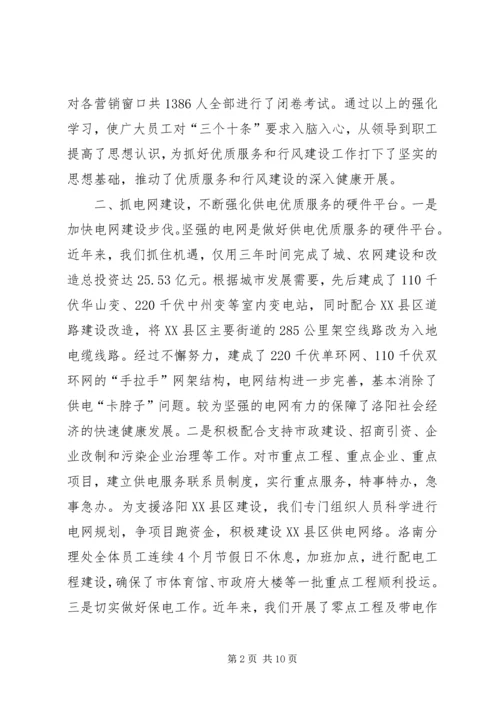 对各营销窗口共 1386 人全部进行了闭卷考试。通过以上的强化学习，使广大员工对“三个十条”要求入脑入心，从领导到职工提高了思想认识，为抓好优质服务和行风建设工作打下了坚实的思想基础，推动了优质服务和行风建设的深入健康开展。

二、抓电网建设，不断强化供电优质服务的硬件平台。一是加快电网建设步伐。坚强的电网是做好供电优质服务的硬件平台。近年来，我们抓住机遇，仅用三年时间完成了城、农网建设和改造总投资达 25.53 亿元。根据城市发展需要，先后建成了 110 千伏华山变、220 千伏中州变等室内变电站，同时配合 XX 县区道路建设改造，将 XX 县区主要街道的 285 公里架空线路改为入地电缆线路。经过不懈努力，建成了 220 千伏单环网、110 千伏双环网的“手拉手”网架结构，电网结构进一步完善，基本消除了供电“卡脖子”问题。较为坚强的电网有力的保障了洛阳社会经济的快速健康发展。二是积极配合支持市政建设、招商引资、企业改制和污染企业治理等工作。对市重点工程、重点企业、重点项目，建立供电服务联系员制度，实行重点服务，特事特办，急事急办。为支援洛阳 XX 县区建设，我们专门组织人员科学进行电网规划，争项目跑资金，积极建设 XX 县区供电网络。洛南分理处全体员工连续 4 个月节假日不休息，加班加点，进行配电工程建设，确保了市体育馆、市政府大楼等一批重点工程顺利投运。三是切实做好保电工作。近年来，我们开展了零点工程及带电作

第 2 页 共 10 页